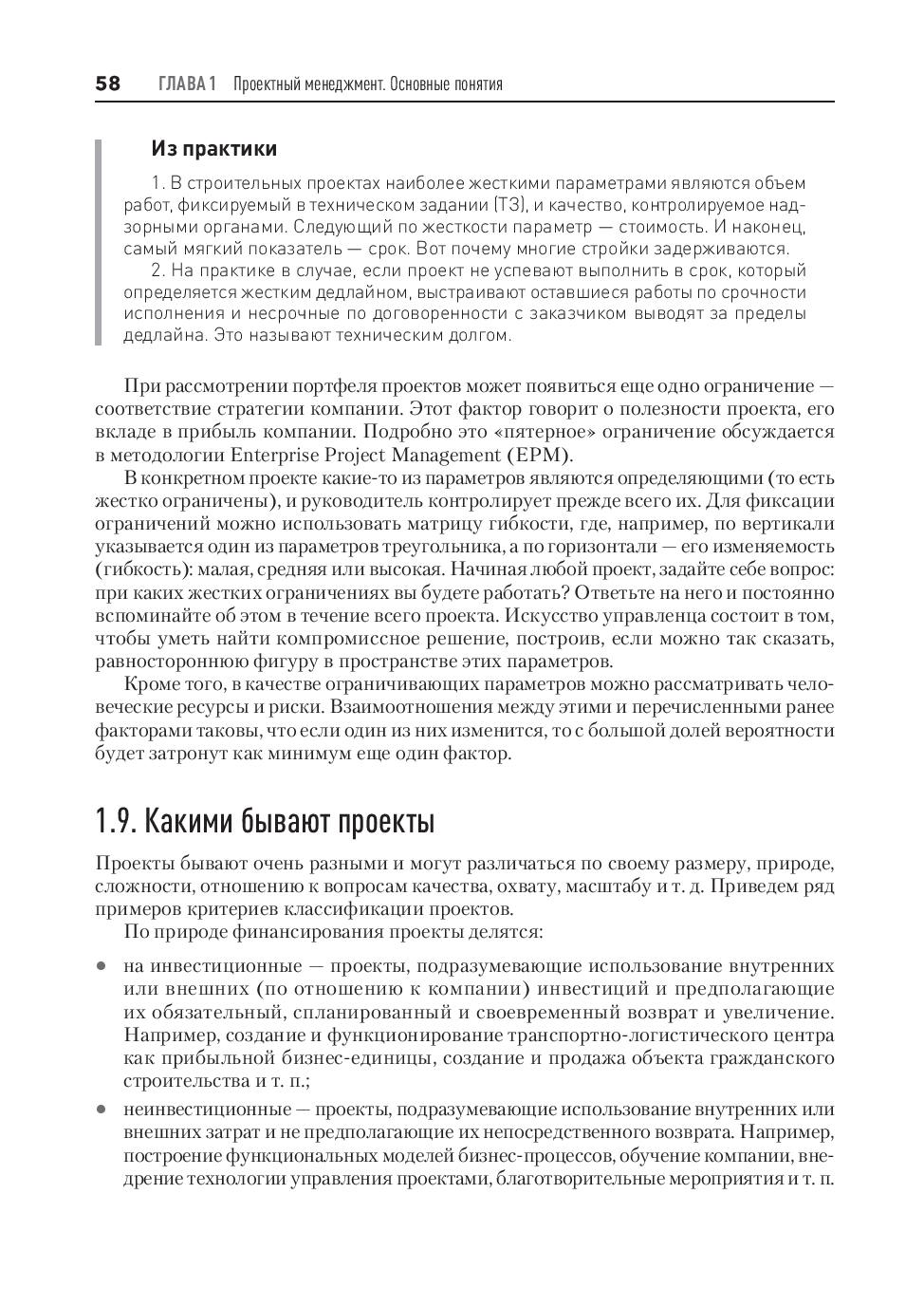 58 ГЛАВА 1 Проектный менеджмент. Основные понятия

Из практики

1. В строительных проектах наиболее жесткими параметрами являются объем работ, фиксируемый в техническом задании (ТЗ), и качество, контролируемое надзорными органами. Следующий по жесткости параметр — стоимость. И наконец, самый мягкий показатель — срок. Вот почему многие стройки задерживаются.

2. На практике в случае, если проект не успевают выполнить в срок, который определяется жестким дедлайном, выстраивают оставшиеся работы по срочности исполнения и несрочные по договоренности с заказчиком выводят за пределы дедлайна. Это называют техническим долгом.

При рассмотрении портфеля проектов может появиться еще одно ограничение — соответствие стратегии компании. Этот фактор говорит о полезности проекта, его вкладе в прибыль компании. Подробно это «пятерное» ограничение обсуждается в методологии Enterprise Project Management (EPM).

В конкретном проекте какие-то из параметров являются определяющими (то есть жестко ограничены), и руководитель контролирует прежде всего их. Для фиксации ограничений можно использовать матрицу гибкости, где, например, по вертикали указывается один из параметров треугольника, а по горизонтали — его изменяемость (гибкость): малая, средняя или высокая. Начиная любой проект, задайте себе вопрос: при каких жестких ограничениях вы будете работать? Ответьте на него и постоянно вспоминайте об этом в течение всего проекта. Искусство управленца состоит в том, чтобы уметь найти компромиссное решение, построив, если можно так сказать, равностороннюю фигуру в пространстве этих параметров.

Кроме того, в качестве ограничивающих параметров можно рассматривать человеческие ресурсы и риски. Взаимоотношения между этими и перечисленными ранее факторами таковы, что если один из них изменится, то с большой долей вероятности будет затронут как минимум еще один фактор.

1.9. Какими бывают проекты

Проекты бывают очень разными и могут различаться по своему размеру, природе, сложности, отношению к вопросам качества, охвату, масштабу и т. д. Приведем ряд примеров критериев классификации проектов.

По природе финансирования проекты делятся:

• на инвестиционные — проекты, подразумевающие использование внутренних или внешних (по отношению к компании) инвестиций и предполагающие их обязательный, спланированный и своевременный возврат и увеличение. Например, создание и функционирование транспортно-логистического центра как прибыльной бизнес-единицы, создание и продажа объекта гражданского строительства и т. п.;

• неинвестиционные — проекты, подразумевающие использование внутренних или внешних затрат и не предполагающие их непосредственного возврата. Например, построение функциональных моделей бизнес-процессов, обучение компании, внедрение технологии управления проектами, благотворительные мероприятия и т. п.